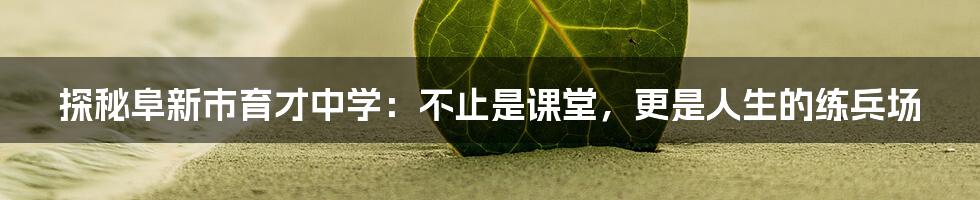 探秘阜新市育才中学：不止是课堂，更是人生的练兵场